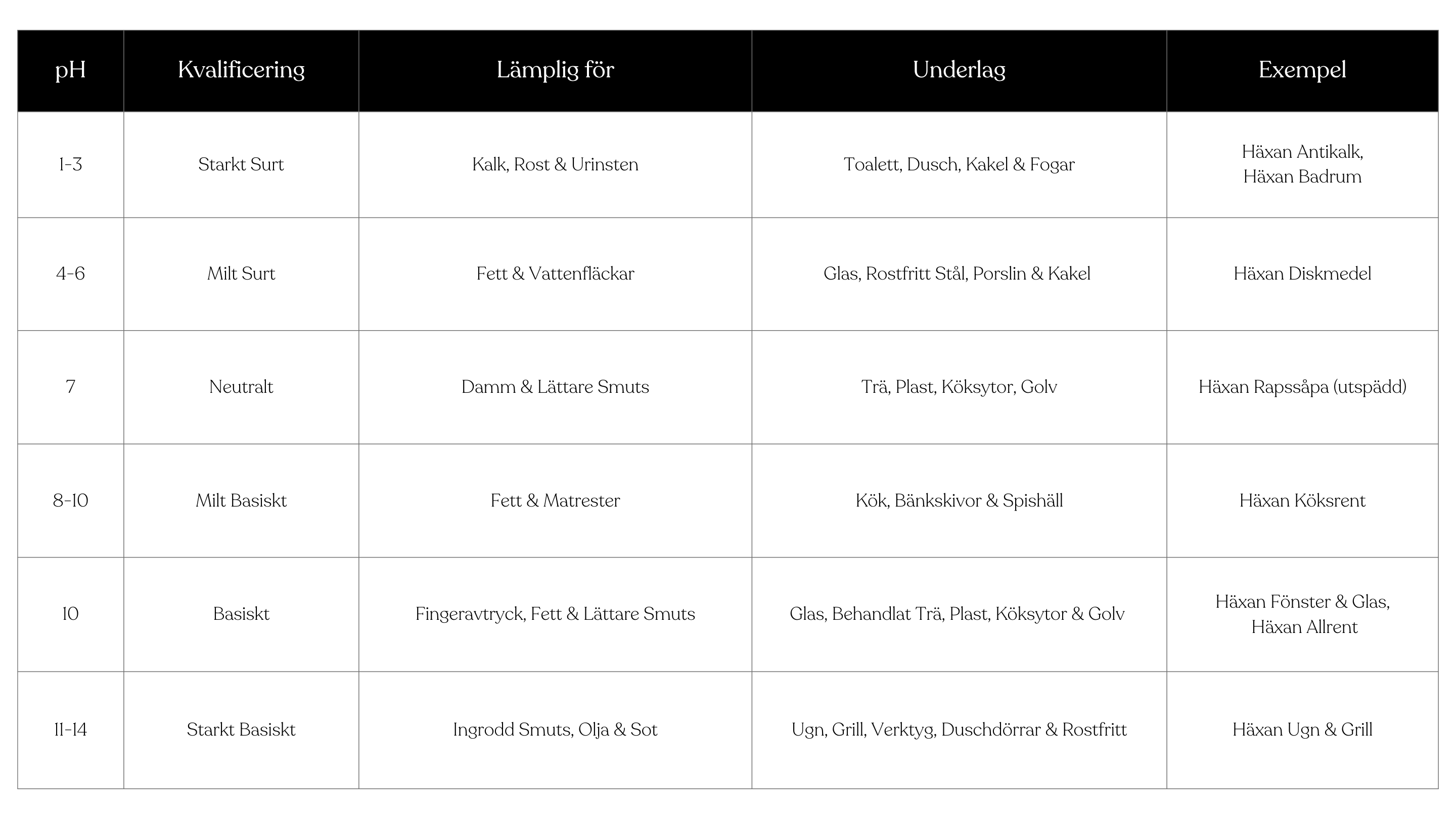 | pH | Kvalificering | Lämplig för | Underlag | Exempel |
|---|---|---|---|---|
| 1-3 | Starkt Surt | Kalk, Rost & Urinsten | Toalett, Dusch, Kakel & Fogar | Häxan Antikalk, Häxan Badrum |
| 4-6 | Milt Surt | Fett & Vattenfläckar | Glas, Rostfritt Stål, Porslin & Kakel | Häxan Diskmedel |
| 7 | Neutralt | Damm & Lättare Smuts | Trä, Plast, Köksytor, Golv | Häxan Rapssåpa (utspädd) |
| 8-10 | Milt Basiskt | Fett & Matrester | Kök, Bänkskivor & Spishäll | Häxan Köksrent |
| 10 | Basiskt | Fingeravtryck, Fett & Lättare Smuts | Glas, Behandlat Trä, Plast, Köksytor & Golv | Häxan Fönster & Glas, Häxan Allrent |
| 11-14 | Starkt Basiskt | Ingrodd Smuts, Olja & Sot | Ugn, Grill, Verktyg, Duschdörrar & Rostfritt | Häxan Ugn & Grill |